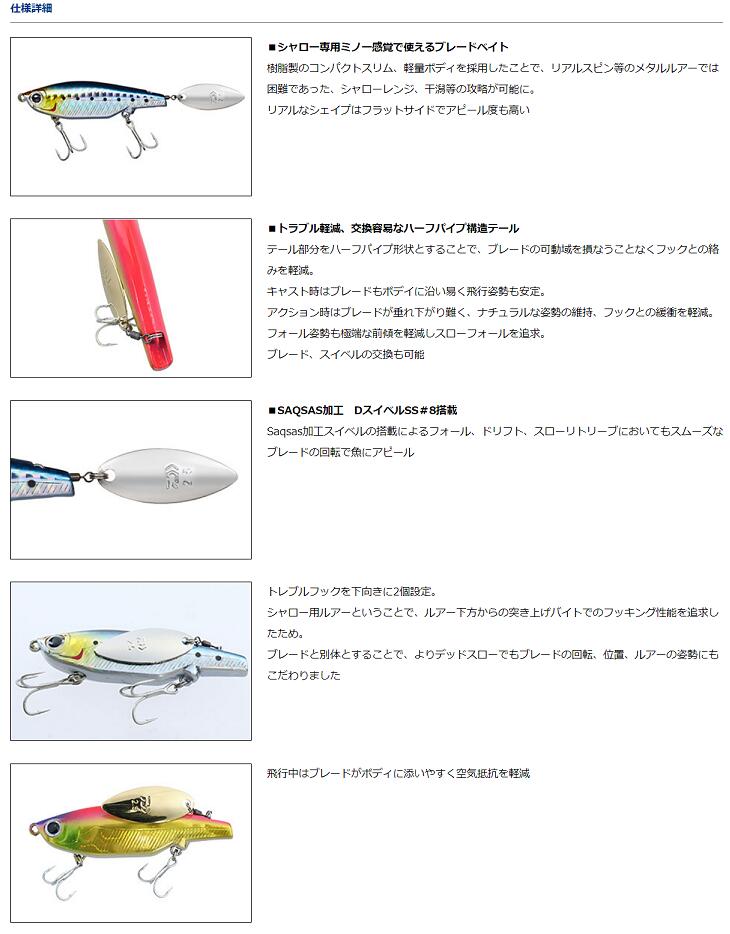 仕様詳細

■シャロー専用ミノー感覚で使えるブレードベイト
樹脂製のコンパクトスリム、軽量ボディを採用したことで、リアルスピン等のメタルルアーでは困難であった、シャローレンジ、干潟等の攻略が可能に。
リアルなシェイプはフラットサイドでアピール度も高い

■トラブル軽減、交換容易なハーフパイプ構造テール
テール部分をハーフパイプ形状とすることで、ブレードの可動域を損なうことなくフックとの絡みを軽減。
キャスト時はブレードもボディに沿い易く飛行姿勢も安定。
アクション時はブレードが垂れ下がり難く、ナチュラルな姿勢の維持、フックとの緩衝を軽減。
フォール姿勢も極端な前傾を軽減しスローフォールを追求。
ブレード、スイベルの交換も可能

■SAQSAS加工　DスイベルSS＃8搭載
Saqsas加工スイベルの搭載によるフォール、ドリフト、スローリトリーブにおいてもスムーズなブレードの回転で魚にアピール

トレブルフックを下向きに2個設定。
シャロー用ルアーということで、ルアー下方からの突き上げバイトでのフッキング性能を追求したため。
ブレードと別体とすることで、よりデッドスローでもブレードの回転、位置、ルアーの姿勢にもこだわりました

飛行中はブレードがボディに添いやすく空気抵抗を軽減